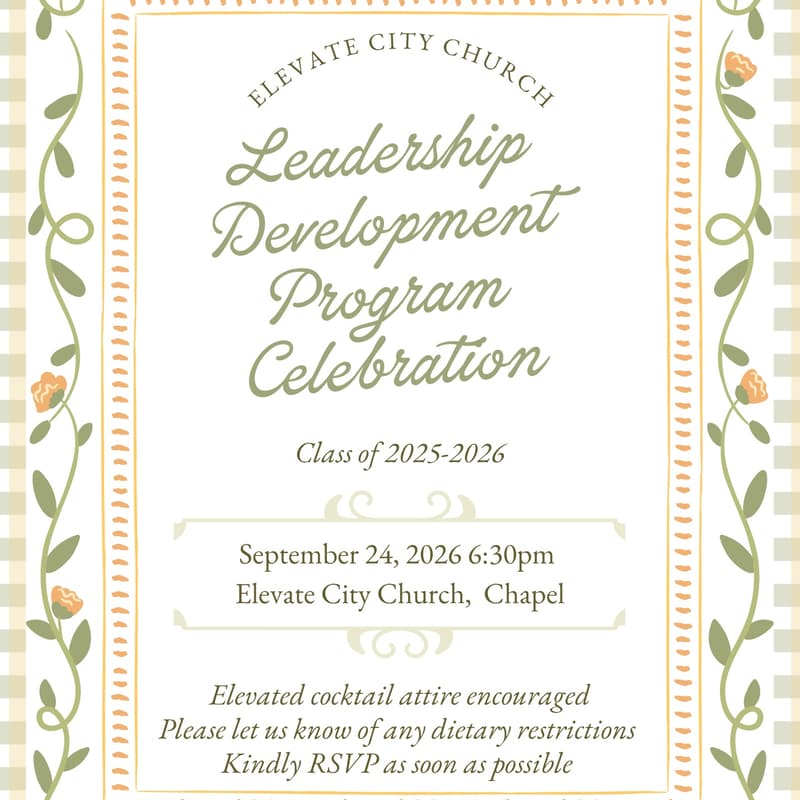 ELEVATE CITY CHURCH

Leadership Development Program Celebration

Class of 2025-2026

September 24, 2026 6:30pm
Elevate City Church, Chapel

Elevated cocktail attire encouraged
Please let us know of any dietary restrictions
Kindly RSVP as soon as possible